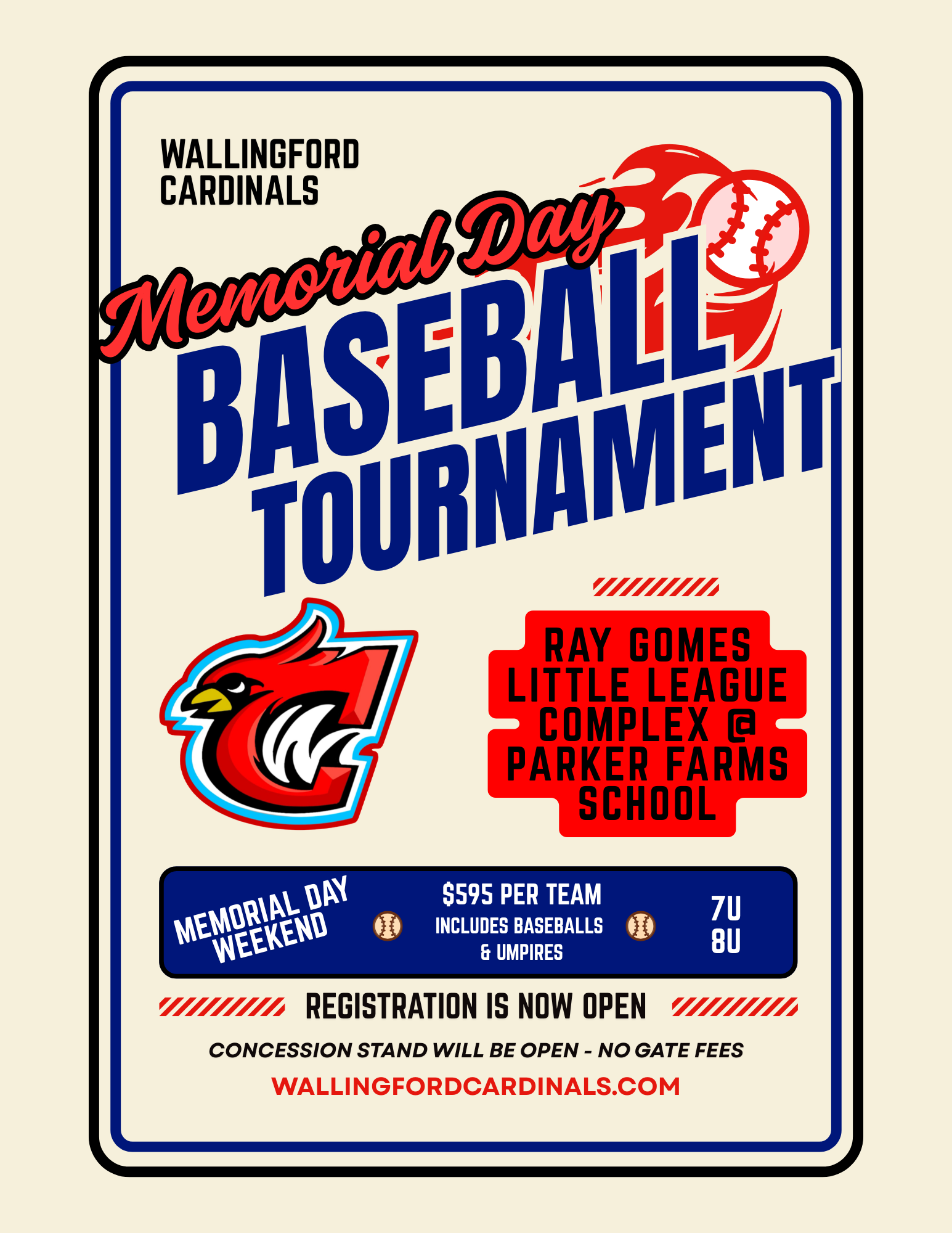 WALLINGFORD CARDINALS

Memorial Day

BASEBALL TOURNAMENT

RAY GOMES LITTLE LEAGUE COMPLEX @ PARKER FARMS SCHOOL

MEMORIAL DAY WEEKEND

$595 PER TEAM
INCLUDES BASEBALLS & UMPIRES

7U
8U

REGISTRATION IS NOW OPEN

CONCESSION STAND WILL BE OPEN - NO GATE FEES

WALLINGFORDCARDINALS.COM